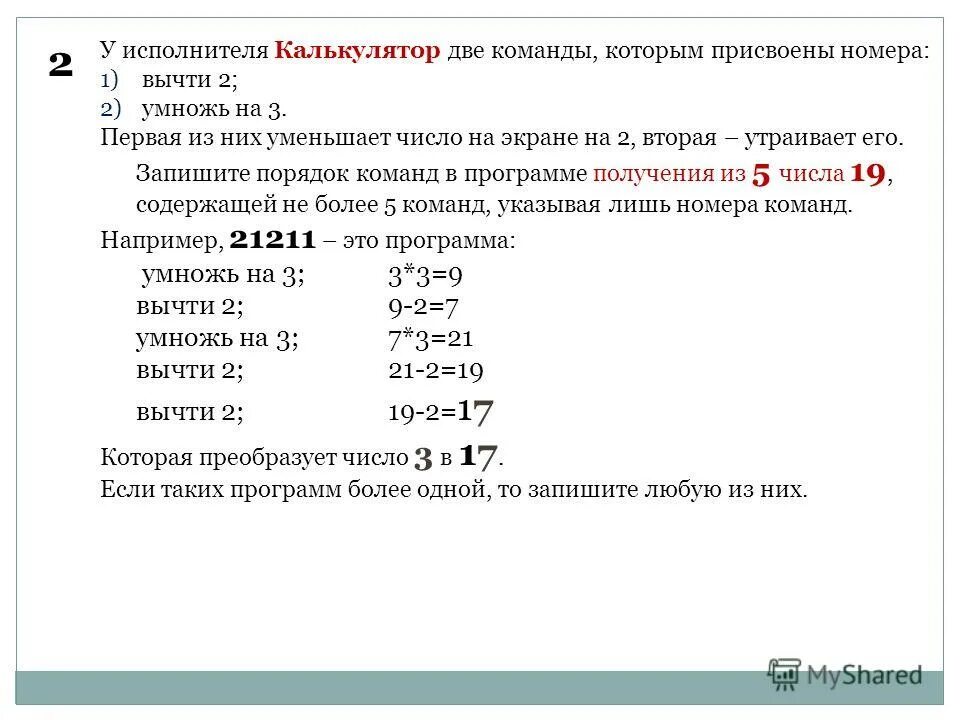 2

У исполнителя Калькулятор две команды, которым присвоены номера:
1) вычти 2;
2) умножь на 3.
Первая из них уменьшает число на экране на 2, вторая – утраивает его.

Запишите порядок команд в программе получения из 5 числа 19, содержащей не более 5 команд, указывая лишь номера команд.

Например, 21211 – это программа:

| | |
|---|---|
| умножь на 3; | 3*3=9 |
| вычти 2; | 9-2=7 |
| умножь на 3; | 7*3=21 |
| вычти 2; | 21-2=19 |
| вычти 2; | 19-2=17 |

Которая преобразует число 3 в 17.
Если таких программ более одной, то запишите любую из них.

MyShared